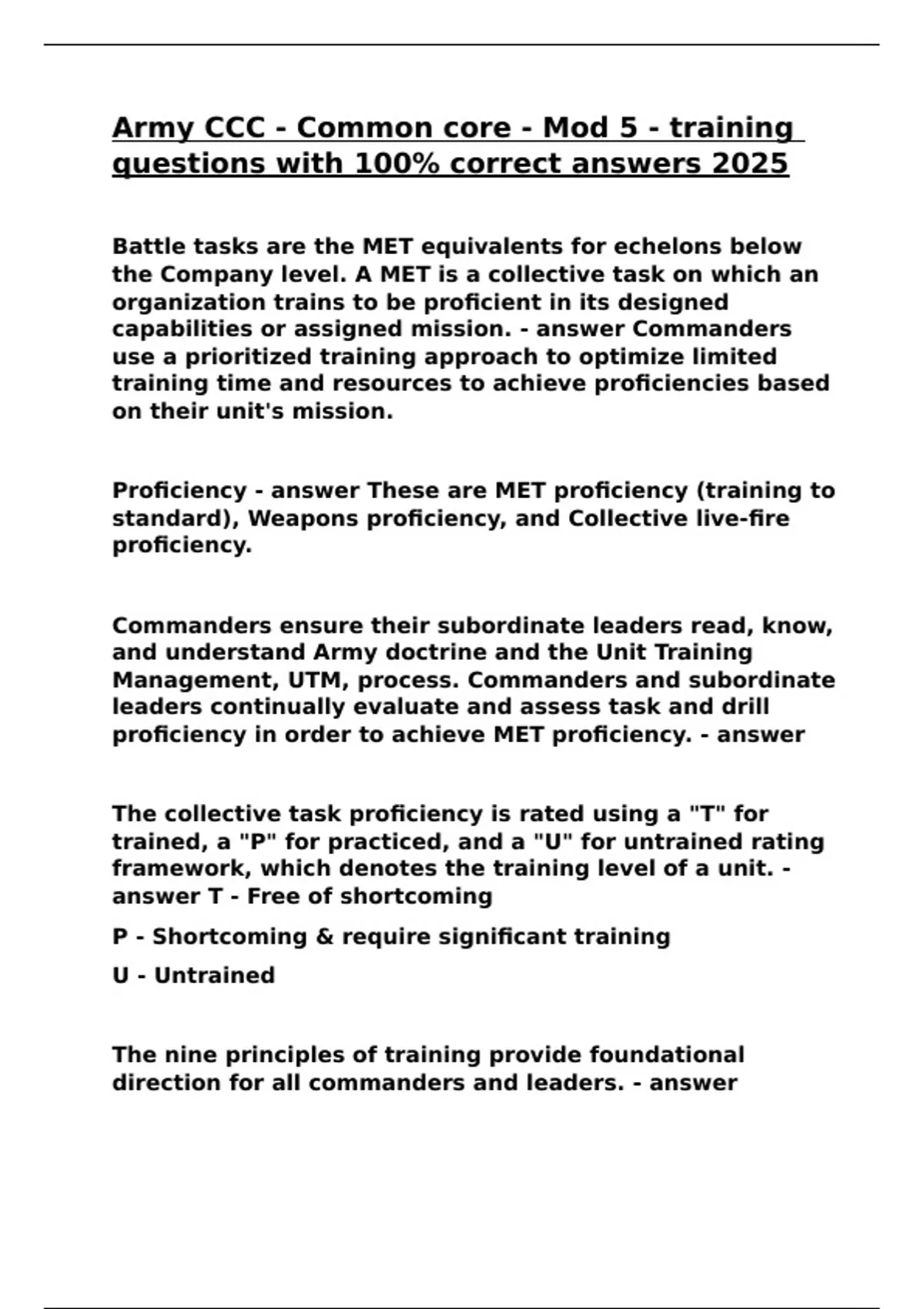 Army CCC - Common core - Mod 5 - training questions with 100% correct answers 2025

Battle tasks are the MET equivalents for echelons below the Company level. A MET is a collective task on which an organization trains to be proficient in its designed capabilities or assigned mission. - answer Commanders use a prioritized training approach to optimize limited training time and resources to achieve proficiencies based on their unit's mission.

Proficiency - answer These are MET proficiency (training to standard), Weapons proficiency, and Collective live-fire proficiency.

Commanders ensure their subordinate leaders read, know, and understand Army doctrine and the Unit Training Management, UTM, process. Commanders and subordinate leaders continually evaluate and assess task and drill proficiency in order to achieve MET proficiency. - answer

The collective task proficiency is rated using a "T" for trained, a "P" for practiced, and a "U" for untrained rating framework, which denotes the training level of a unit. - answer T - Free of shortcoming

P - Shortcoming & require significant training

U - Untrained

The nine principles of training provide foundational direction for all commanders and leaders. - answer